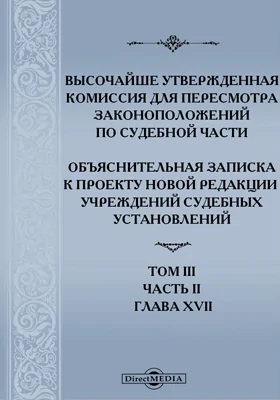 ВЫСОЧАЙШЕ УТВЕРЖДЕННАЯ КОМИССИЯ ДЛЯ ПЕРЕСМОТРА ЗАКОНОПОЛОЖЕНИЙ ПО СУДЕБНОЙ ЧАСТИ

ОБЪЯСНИТЕЛЬНАЯ ЗАПИСКА К ПРОЕКТУ НОВОЙ РЕДАКЦИИ УЧРЕЖДЕНИЙ СУДЕБНЫХ УСТАНОВЛЕНИЙ

ТОМ III
ЧАСТЬ II
ГЛАВА XVII

DirectMEDIA